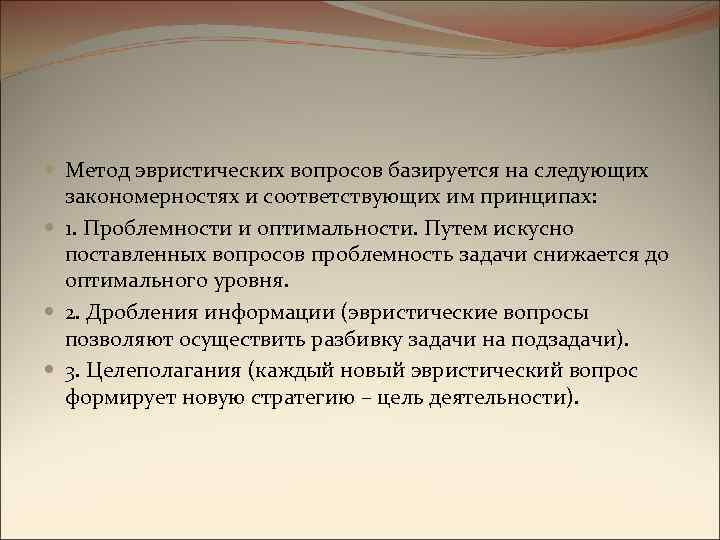 Метод эвристических вопросов базируется на следующих закономерностях и соответствующих им принципах:

1. Проблемности и оптимальности. Путем искусно поставленных вопросов проблемность задачи снижается до оптимального уровня.

2. Дробления информации (эвристические вопросы позволяют осуществить разбивку задачи на подзадачи).

3. Целеполагания (каждый новый эвристический вопрос формирует новую стратегию – цель деятельности).